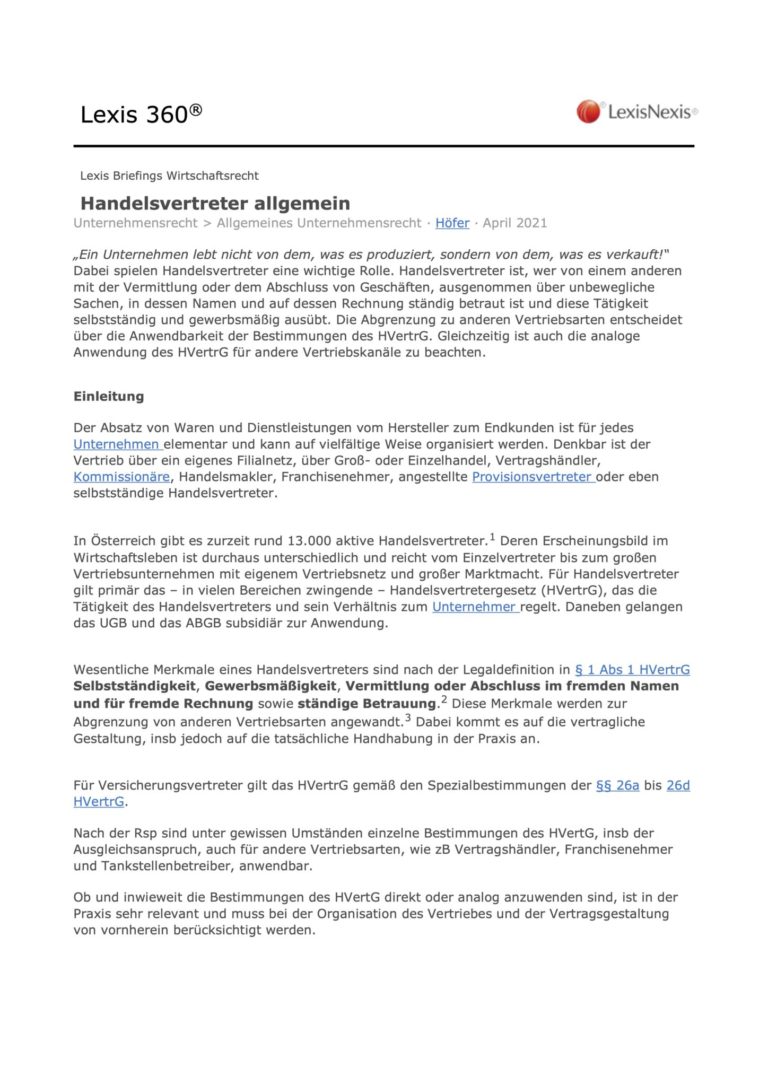 Lexis 360®

LexisNexis®

Lexis Briefings Wirtschaftsrecht

Handelsvertreter allgemein

Unternehmensrecht > Allgemeines Unternehmensrecht · Höfer · April 2021

„Ein Unternehmen lebt nicht von dem, was es produziert, sondern von dem, was es verkauft!" Dabei spielen Handelsvertreter eine wichtige Rolle. Handelsvertreter ist, wer von einem anderen mit der Vermittlung oder dem Abschluss von Geschäften, ausgenommen über unbewegliche Sachen, in dessen Namen und auf dessen Rechnung ständig betraut ist und diese Tätigkeit selbstständig und gewerbsmäßig ausübt. Die Abgrenzung zu anderen Vertriebsarten entscheidet über die Anwendbarkeit der Bestimmungen des HVertrG. Gleichzeitig ist auch die analoge Anwendung des HVertrG für andere Vertriebskanäle zu beachten.

Einleitung

Der Absatz von Waren und Dienstleistungen vom Hersteller zum Endkunden ist für jedes Unternehmen elementar und kann auf vielfältige Weise organisiert werden. Denkbar ist der Vertrieb über ein eigenes Filialnetz, über Groß- oder Einzelhandel, Vertragshändler, Kommissionäre, Handelsmakler, Franchisenehmer, angestellte Provisionsvertreter oder eben selbstständige Handelsvertreter.

In Österreich gibt es zurzeit rund 13.000 aktive Handelsvertreter.$^1$ Deren Erscheinungsbild im Wirtschaftsleben ist durchaus unterschiedlich und reicht vom Einzelvertreter bis zum großen Vertriebsunternehmen mit eigenem Vertriebsnetz und großer Marktmacht. Für Handelsvertreter gilt primär das – in vielen Bereichen zwingende – Handelsvertretergesetz (HVertrG), das die Tätigkeit des Handelsvertreters und sein Verhältnis zum Unternehmer regelt. Daneben gelangen das UGB und das ABGB subsidiär zur Anwendung.

Wesentliche Merkmale eines Handelsvertreters sind nach der Legaldefinition in § 1 Abs 1 HVertrG Selbstständigkeit, Gewerbsmäßigkeit, Vermittlung oder Abschluss im fremden Namen und für fremde Rechnung sowie ständige Betrauung.$^2$ Diese Merkmale werden zur Abgrenzung von anderen Vertriebsarten angewandt.$^3$ Dabei kommt es auf die vertragliche Gestaltung, insb jedoch auf die tatsächliche Handhabung in der Praxis an.

Für Versicherungsvertreter gilt das HVertrG gemäß den Spezialbestimmungen der §§ 26a bis 26d HVertrG.

Nach der Rsp sind unter gewissen Umständen einzelne Bestimmungen des HVertG, insb der Ausgleichsanspruch, auch für andere Vertriebsarten, wie zB Vertragshändler, Franchisenehmer und Tankstellenbetreiber, anwendbar.

Ob und inwieweit die Bestimmungen des HVertG direkt oder analog anzuwenden sind, ist in der Praxis sehr relevant und muss bei der Organisation des Vertriebes und der Vertragsgestaltung von vornherein berücksichtigt werden.